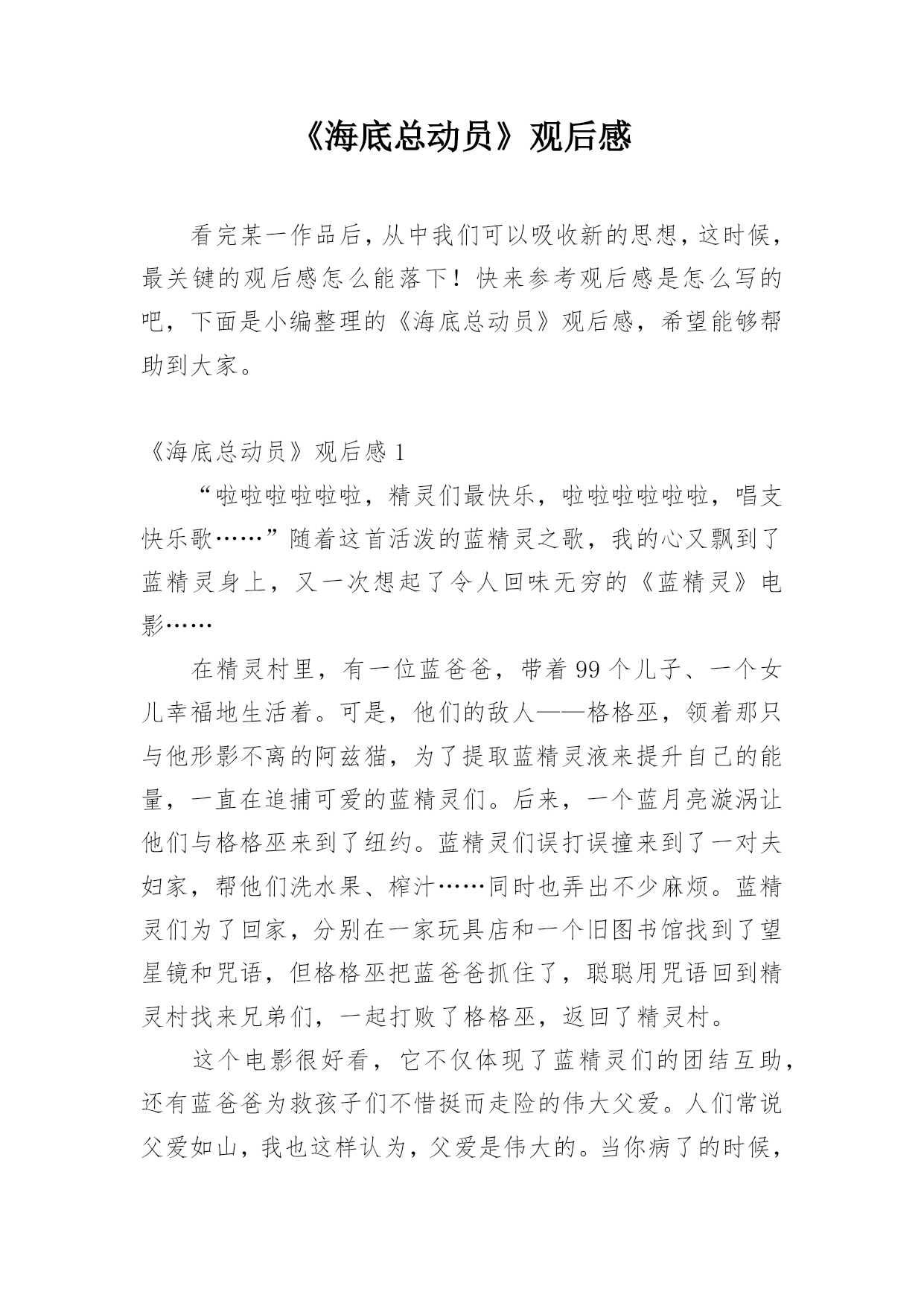 《海底总动员》观后感

看完某一作品后，从中我们可以吸收新的思想，这时候，最关键的观后感怎么能落下！快来参考观后感是怎么写的吧，下面是小编整理的《海底总动员》观后感，希望能够帮助到大家。

《海底总动员》观后感 1

“啦啦啦啦啦啦，精灵们最快乐，啦啦啦啦啦啦，唱支快乐歌……”随着这首活泼的蓝精灵之歌，我的心又飘到了蓝精灵身上，又一次想起了令人回味无穷的《蓝精灵》电影……

在精灵村里，有一位蓝爸爸，带着 99 个儿子、一个女儿幸福地生活着。可是，他们的敌人——格格巫，领着那只与他形影不离的阿兹猫，为了提取蓝精灵液来提升自己的能量，一直在追捕可爱的蓝精灵们。后来，一个蓝月亮漩涡让他们与格格巫来到了纽约。蓝精灵们误打误撞来到了一对夫妇家，帮他们洗水果、榨汁……同时也弄出不少麻烦。蓝精灵们为了回家，分别在一家玩具店和一个旧图书馆找到了望星镜和咒语，但格格巫把蓝爸爸抓住了，聪聪用咒语回到精灵村找来兄弟们，一起打败了格格巫，返回了精灵村。

这个电影很好看，它不仅体现了蓝精灵们的团结互助，还有蓝爸爸为救孩子们不惜挺而走险的伟大父爱。人们常说父爱如山，我也这样认为，父爱是伟大的。当你病了的时候，